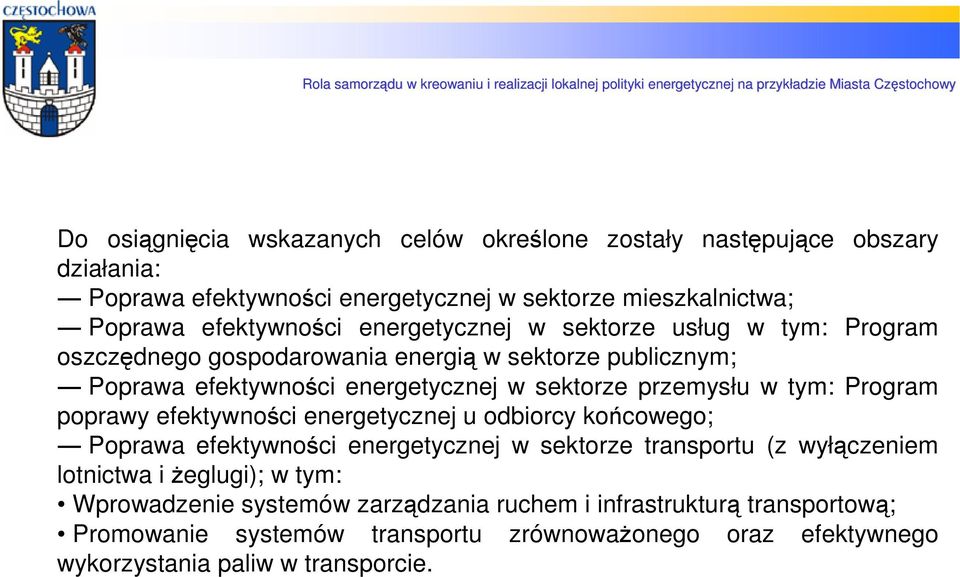 CZĘSTOCHOWA

Rola samorządu w kreowaniu i realizacji lokalnej polityki energetycznej na przykładzie Miasta Częstochowy

Do osiągnięcia wskazanych celów określone zostały następujące obszary działania:
— Poprawa efektywności energetycznej w sektorze mieszkalnictwa;
— Poprawa efektywności energetycznej w sektorze usług w tym: Program oszczędnego gospodarowania energią w sektorze publicznym;
— Poprawa efektywności energetycznej w sektorze przemysłu w tym: Program poprawy efektywności energetycznej u odbiorcy końcowego;
— Poprawa efektywności energetycznej w sektorze transportu (z wyłączeniem lotnictwa i żeglugi); w tym:
• Wprowadzenie systemów zarządzania ruchem i infrastrukturą transportową;
• Promowanie systemów transportu zrównoważonego oraz efektywnego wykorzystania paliw w transporcie.